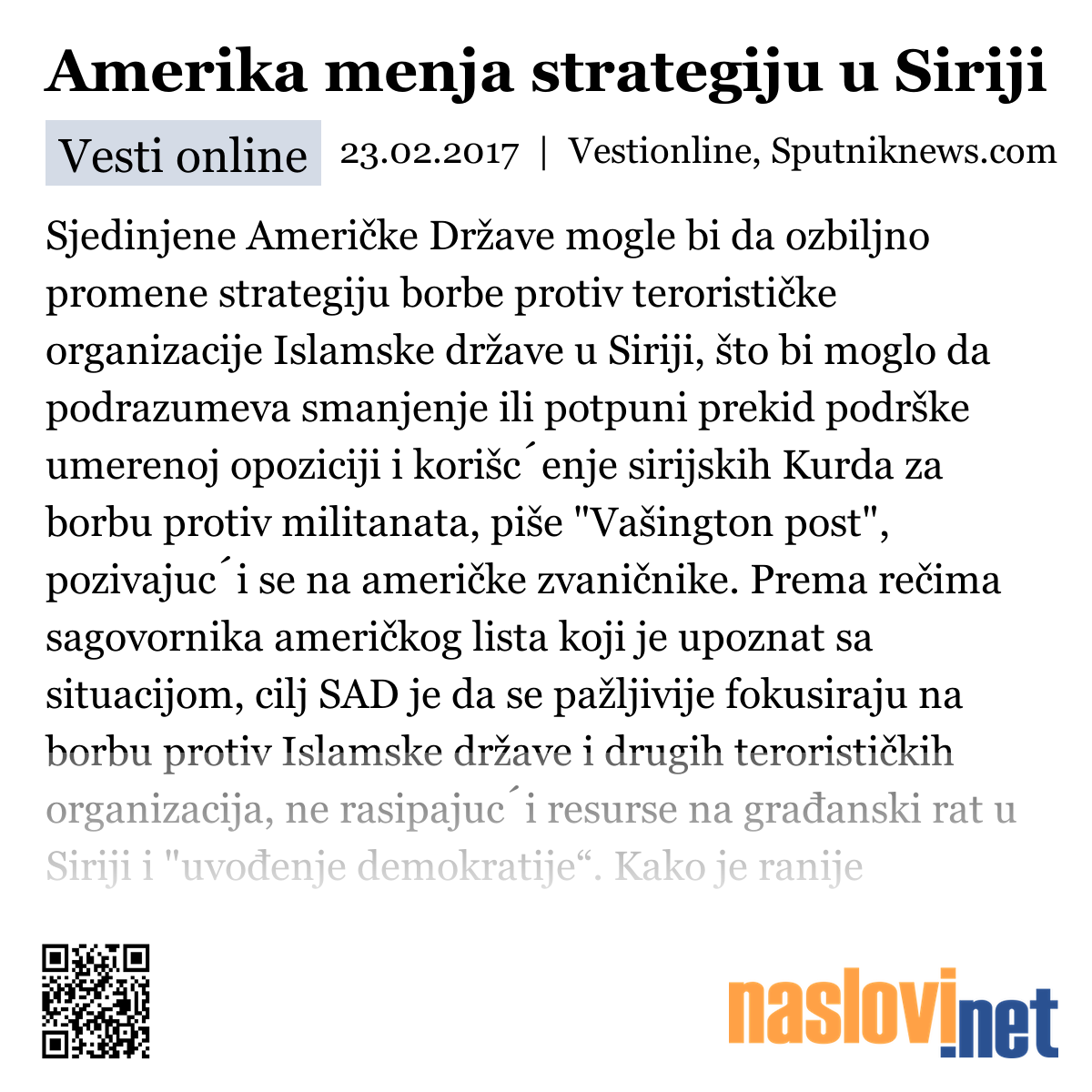 Amerika menja strategiju u Siriji

Vesti online 23.02.2017 | Vestionline, Sputniknews.com

Sjedinjene Američke Države mogle bi da ozbiljno promene strategiju borbe protiv terorističke organizacije Islamske države u Siriji, što bi moglo da podrazumeva smanjenje ili potpuni prekid podrške umerenoj opoziciji i korišc´enje sirijskih Kurda za borbu protiv militanata, piše "Vašington post", pozivajuc´i se na američke zvaničnike. Prema rečima sagovornika američkog lista koji je upoznat sa situacijom, cilj SAD je da se pažljivije fokusiraju na borbu protiv Islamske države i drugih terorističkih organizacija, ne rasipajuc´i resurse na građanski rat u Siriji i "uvođenje demokratije“. Kako je ranije

naslovi.net